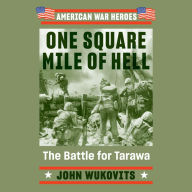 AMERICAN WAR HEROES

ONE SQUARE MILE OF HELL

The Battle for Tarawa

JOHN WUKOVITS